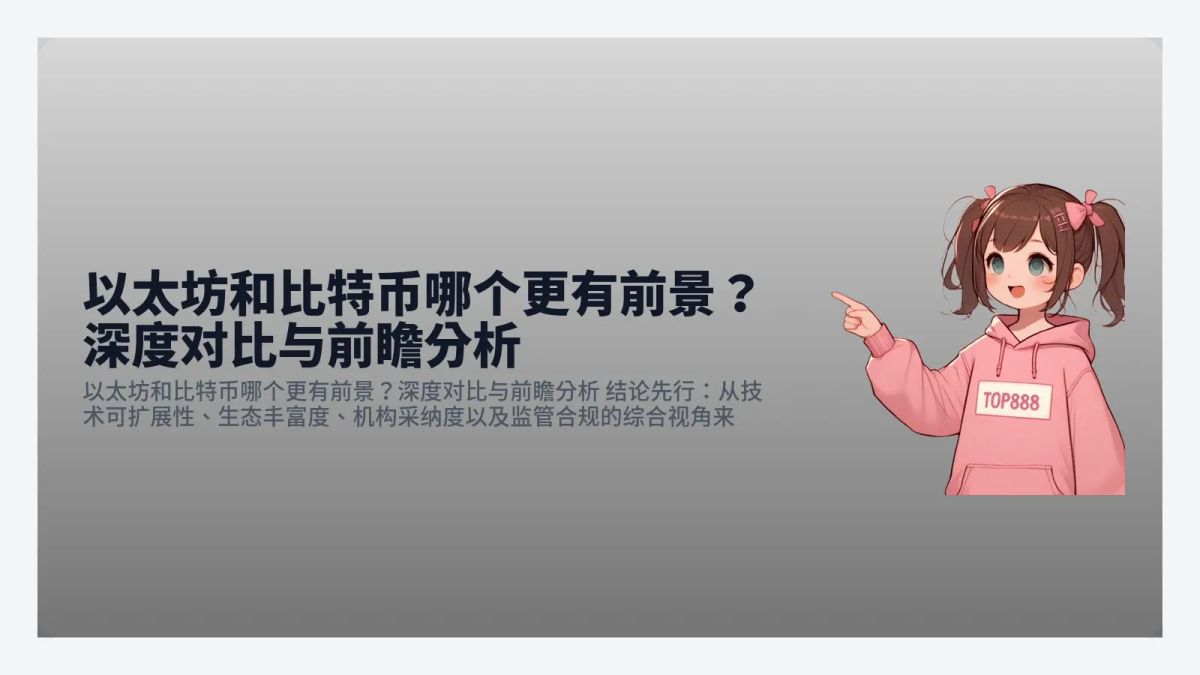 以太坊和比特币哪个更有前景？深度对比与前瞻分析

以太坊和比特币哪个更有前景？深度对比与前瞻分析 结论先行：从技术可扩展性、生态丰富度、机构采纳度以及监管合规的综合视角来

TOP888